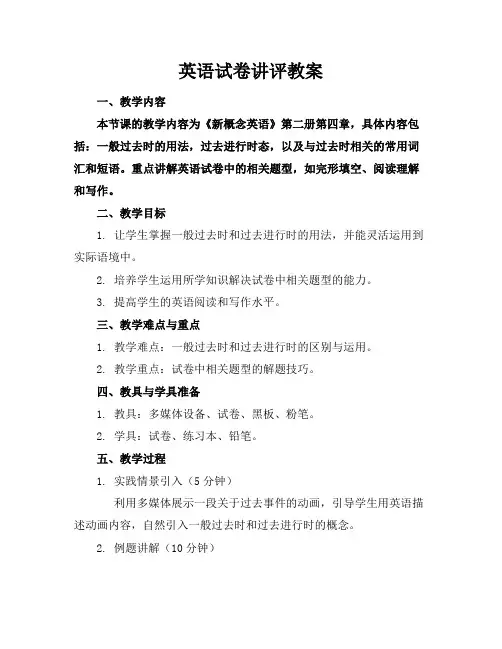 英语试卷讲评教案

一、教学内容

本节课的教学内容为《新概念英语》第二册第四章，具体内容包括：一般过去时的用法，过去进行时态，以及与过去时相关的常用词汇和短语。重点讲解英语试卷中的相关题型，如完形填空、阅读理解和写作。

二、教学目标

1. 让学生掌握一般过去时和过去进行时的用法，并能灵活运用到实际语境中。

2. 培养学生运用所学知识解决试卷中相关题型的能力。

3. 提高学生的英语阅读和写作水平。

三、教学难点与重点

1. 教学难点：一般过去时和过去进行时的区别与运用。

2. 教学重点：试卷中相关题型的解题技巧。

四、教具与学具准备

1. 教具：多媒体设备、试卷、黑板、粉笔。

2. 学具：试卷、练习本、铅笔。

五、教学过程

1. 实践情景引入（5分钟）

利用多媒体展示一段关于过去事件的动画，引导学生用英语描述动画内容，自然引入一般过去时和过去进行时的概念。

2. 例题讲解（10分钟）